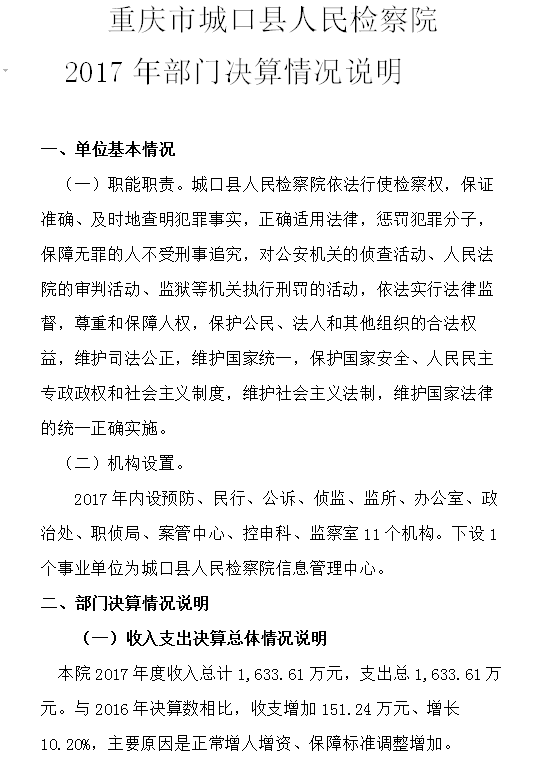 重庆市城口县人民检察院

2017 年部门决算情况说明

一、单位基本情况

（一）职能职责。城口县人民检察院依法行使检察权，保证准确、及时地查明犯罪事实，正确适用法律，惩罚犯罪分子，保障无罪的人不受刑事追究，对公安机关的侦查活动、人民法院的审判活动、监狱等机关执行刑罚的活动，依法实行法律监督，尊重和保障人权，保护公民、法人和其他组织的合法权益，维护司法公正，维护国家统一，保护国家安全、人民民主专政政权和社会主义制度，维护社会主义法制，维护国家法律的统一正确实施。

（二）机构设置。

2017 年内设预防、民行、公诉、侦监、监所、办公室、政治处、职侦局、案管中心、控申科、监察室 11 个机构。下设 1 个事业单位为城口县人民检察院信息管理中心。

二、部门决算情况说明

（一）收入支出决算总体情况说明

本院 2017 年度收入总计 1,633.61 万元，支出总 1,633.61 万元。与 2016 年决算数相比，收支增加 151.24 万元、增长 10.20%，主要原因是正常增人增资、保障标准调整增加。